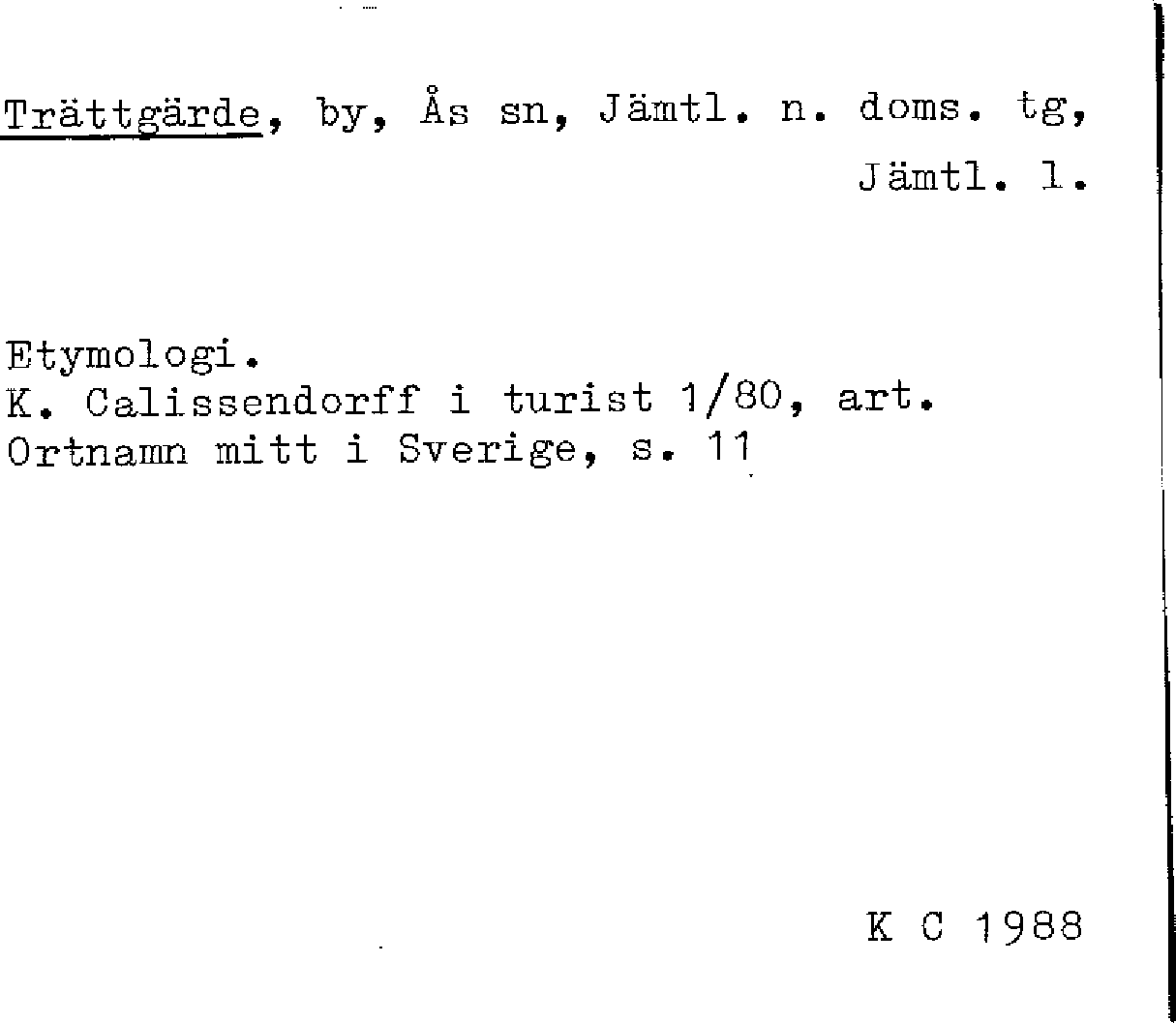 Trättgärde, by, Ås sn, Jämtl. n. doms. tg, Jämtl. l.

Etymologi.
K. Calissendorff i turist 1/80, art. Ortnamn mitt i Sverige, s. 11

K C 1988